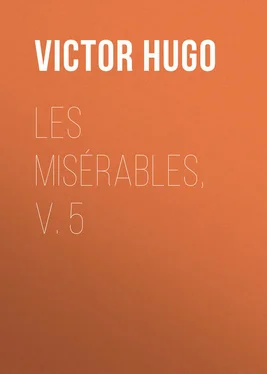 VICTOR HUGO

LES MISÉRABLES, V. 5